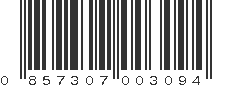 0 857307 003094